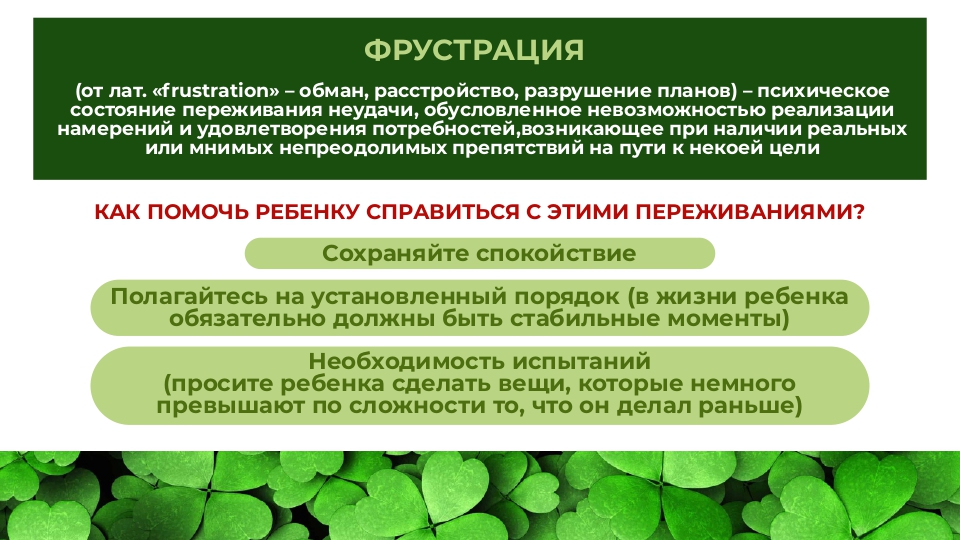 ФРУСТРАЦИЯ

(от лат. «frustration» – обман, расстройство, разрушение планов) – психическое состояние переживания неудачи, обусловленное невозможностью реализации намерений и удовлетворения потребностей,возникающее при наличии реальных или мнимых непреодолимых препятствий на пути к некоей цели

КАК ПОМОЧЬ РЕБЕНКУ СПРАВИТЬСЯ С ЭТИМИ ПЕРЕЖИВАНИЯМИ?

Сохраняйте спокойствие

Полагайтесь на установленный порядок (в жизни ребенка обязательно должны быть стабильные моменты)

Необходимость испытаний (просите ребенка сделать вещи, которые немного превышают по сложности то, что он делал раньше)